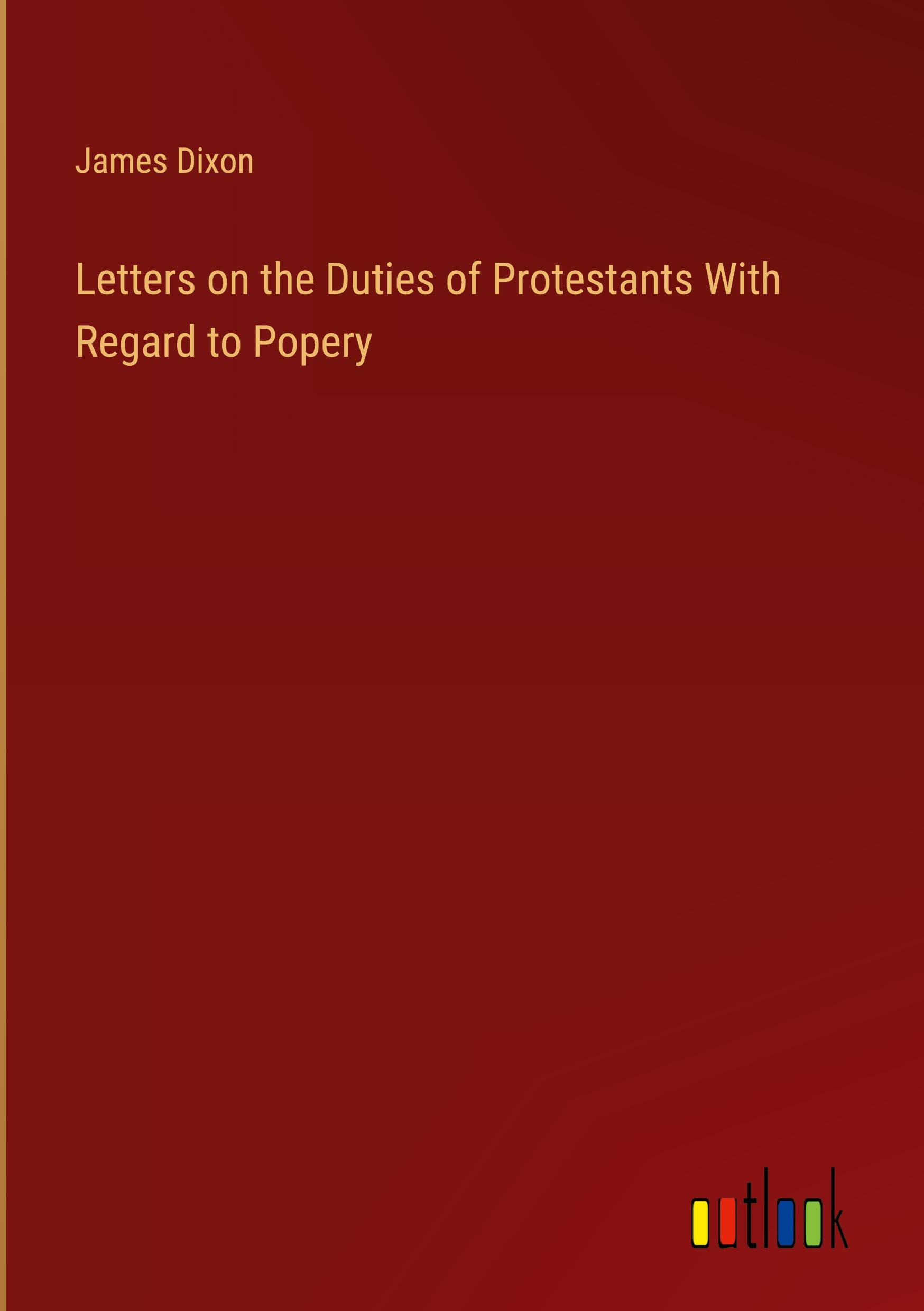 James Dixon

Letters on the Duties of Protestants With Regard to Popery

outlook